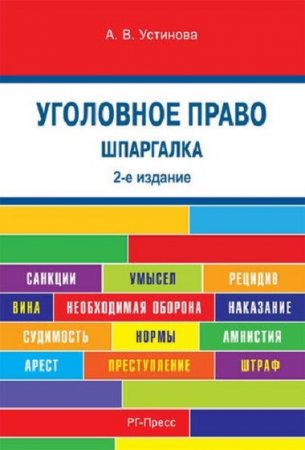 А. В. Устинова

УГОЛОВНОЕ ПРАВО
ШПАРГАЛКА
2-е издание

САНКЦИИ УМЫСЕЛ РЕЦИДИВ
ВИНА НЕОБХОДИМАЯ ОБОРОНА НАКАЗАНИЕ
СУДИМОСТЬ НОРМЫ АМНИСТИЯ
АРЕСТ ПРЕСТУПЛЕНИЕ ШТРАФ

РГ-Пресс